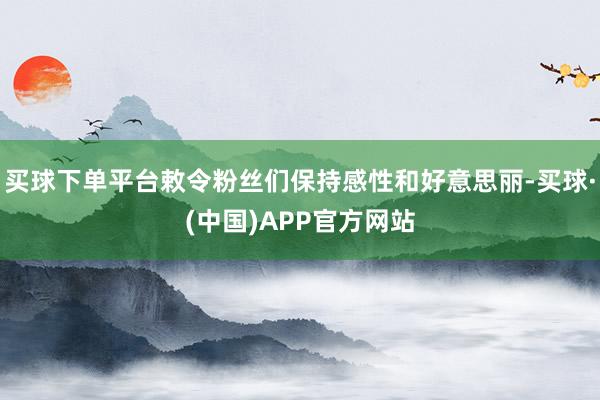 买球下单平台敕令粉丝们保持感性和好意思丽-买球·(中国)APP官方网站